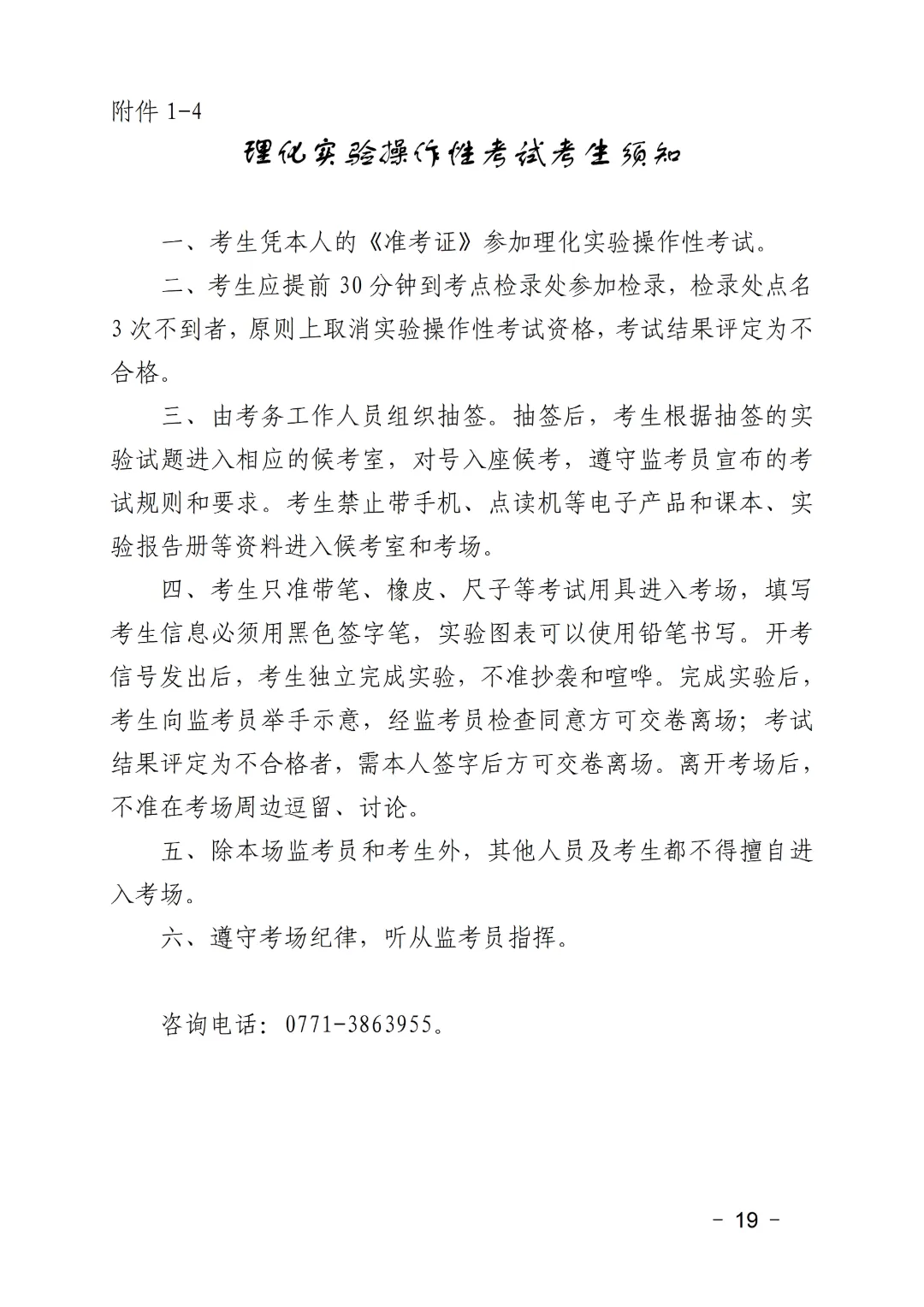 附件 1-4

理化实验操作性考试考生须知

一、考生凭本人的《准考证》参加理化实验操作性考试。

二、考生应提前 30 分钟到考点检录处参加检录，检录处点名 3 次不到者，原则上取消实验操作性考试资格，考试结果评定为不合格。

三、由考务工作人员组织抽签。抽签后，考生根据抽签的实验试题进入相应的候考室，对号入座候考，遵守监考员宣布的考试规则和要求。考生禁止带手机、点读机等电子产品和课本、实验报告册等资料进入候考室和考场。

四、考生只准带笔、橡皮、尺子等考试用具进入考场，填写考生信息必须用黑色签字笔，实验图表可以使用铅笔书写。开考信号发出后，考生独立完成实验，不准抄袭和喧哗。完成实验后，考生向监考员举手示意，经监考员检查同意方可交卷离场；考试结果评定为不合格者，需本人签字后方可交卷离场。离开考场后，不准在考场周边逗留、讨论。

五、除本场监考员和考生外，其他人员及考生都不得擅自进入考场。

六、遵守考场纪律，听从监考员指挥。

咨询电话：0771-3863955。

- 19 -